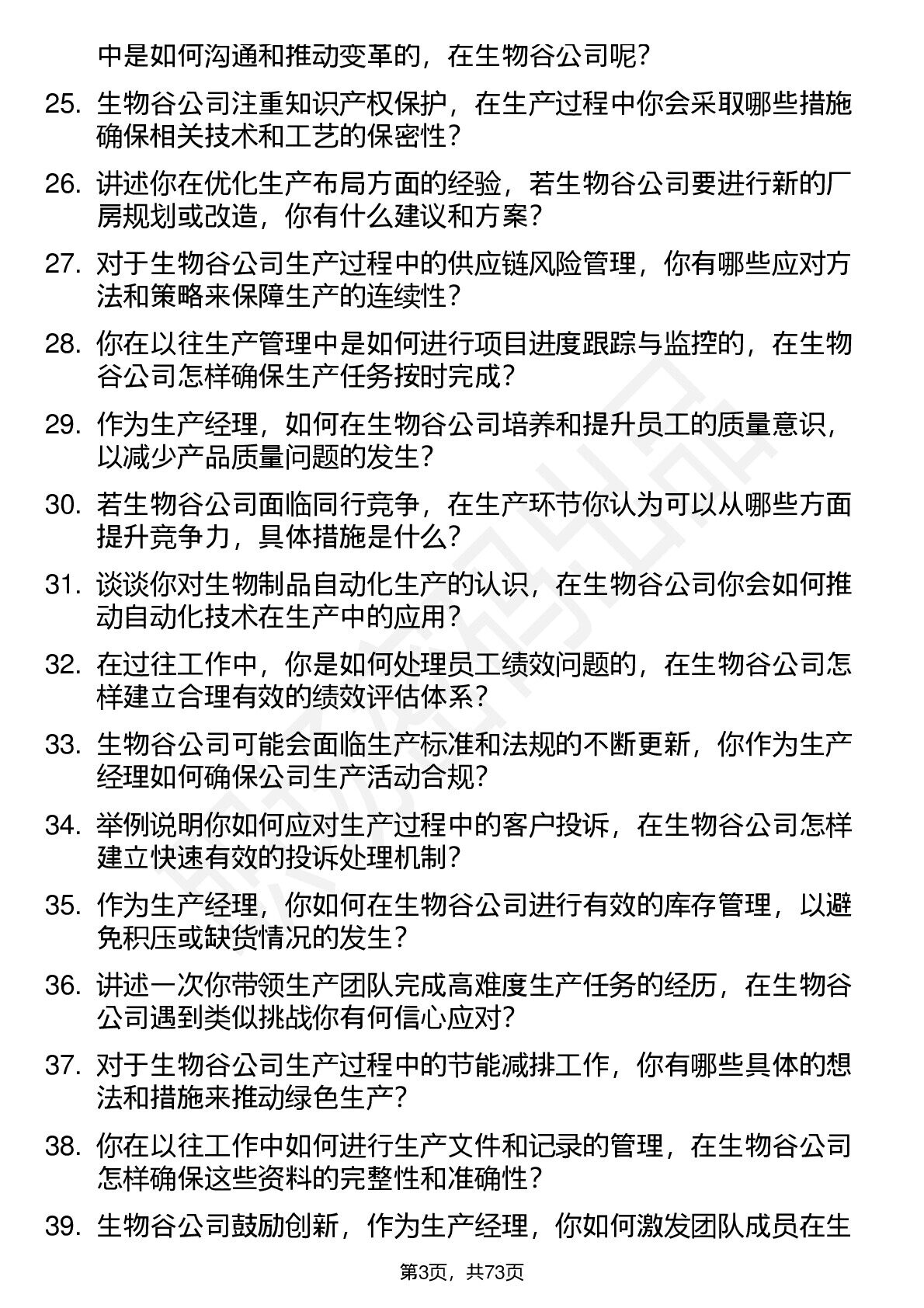 中是如何沟通和推动变革的，在生物谷公司呢？

25. 生物谷公司注重知识产权保护，在生产过程中你会采取哪些措施确保相关技术和工艺的保密性？

26. 讲述你在优化生产布局方面的经验，若生物谷公司要进行新的厂房规划或改造，你有什么建议和方案？

27. 对于生物谷公司生产过程中的供应链风险管理，你有哪些应对方法和策略来保障生产的连续性？

28. 你在以往生产管理中是如何进行项目进度跟踪与监控的，在生物谷公司怎样确保生产任务按时完成？

29. 作为生产经理，如何在生物谷公司培养和提升员工的质量意识，以减少产品质量问题的发生？

30. 若生物谷公司面临同行竞争，在生产环节你认为可以从哪些方面提升竞争力，具体措施是什么？

31. 谈谈你对生物制品自动化生产的认识，在生物谷公司你会如何推动自动化技术在生产中的应用？

32. 在过往工作中，你是如何处理员工绩效问题的，在生物谷公司怎样建立合理有效的绩效评估体系？

33. 生物谷公司可能会面临生产标准和法规的不断更新，你作为生产经理如何确保公司生产活动合规？

34. 举例说明你如何应对生产过程中的客户投诉，在生物谷公司怎样建立快速有效的投诉处理机制？

35. 作为生产经理，你如何在生物谷公司进行有效的库存管理，以避免积压或缺货情况的发生？

36. 讲述一次你带领生产团队完成高难度生产任务的经历，在生物谷公司遇到类似挑战你有何信心应对？

37. 对于生物谷公司生产过程中的节能减排工作，你有哪些具体的想法和措施来推动绿色生产？

38. 你在以往工作中如何进行生产文件和记录的管理，在生物谷公司怎样确保这些资料的完整性和准确性？

39. 生物谷公司鼓励创新，作为生产经理，你如何激发团队成员在生

第3页，共73页